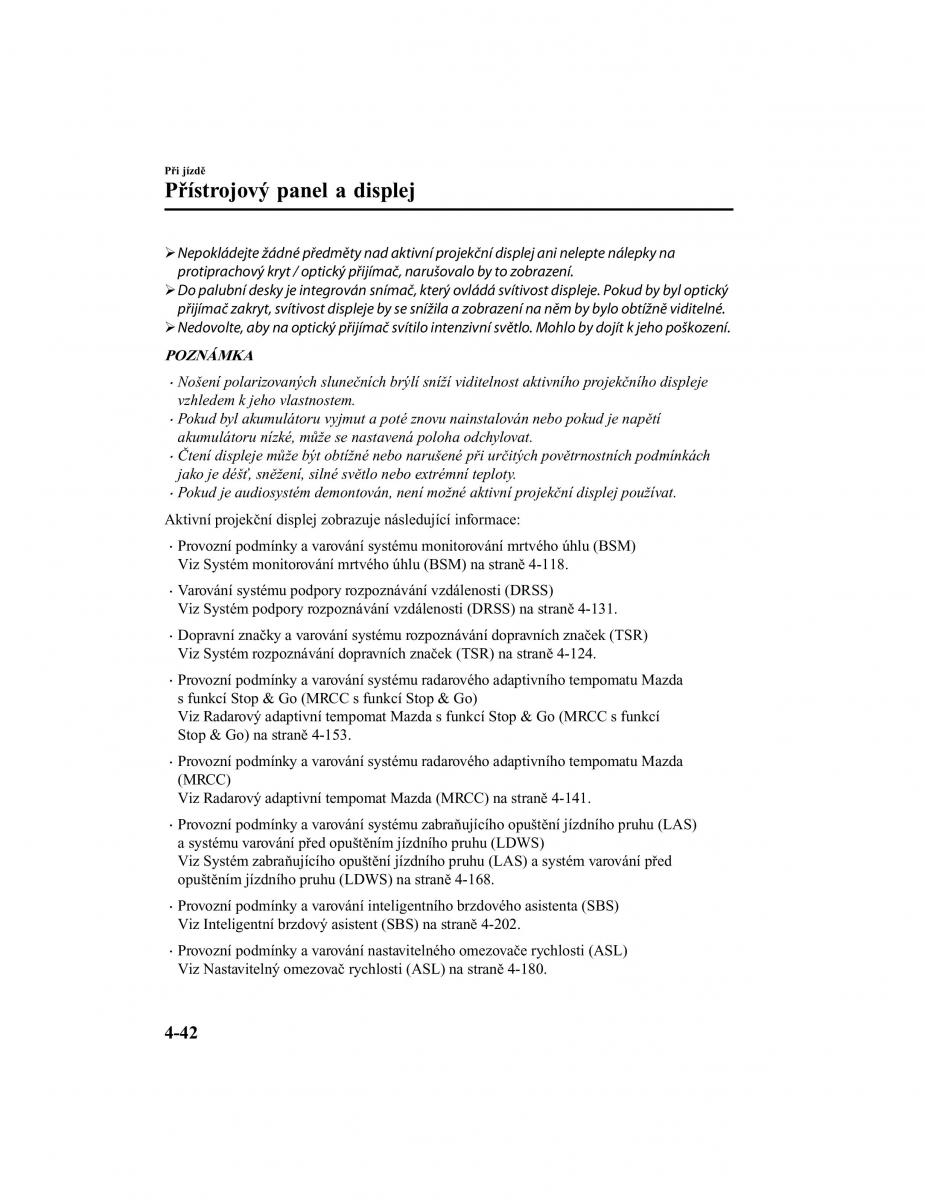 Při jízdě

Přístrojový panel a displej

➢ Nepokládejte žádné předměty nad aktivní projekční displej ani nelepte nálepky na protiprachový kryt / optický přijímač, narušovalo by to zobrazení.
➢ Do palubní desky je integrován snímač, který ovládá svítivost displeje. Pokud by byl optický přijímač zakryt, svítivost displeje by se snížila a zobrazení na něm by bylo obtížně viditelné.
➢ Nedovolte, aby na optický přijímač svítilo intenzivní světlo. Mohlo by dojít k jeho poškození.

POZNÁMKA

· Nošení polarizovaných slunečních brýlí sníží viditelnost aktivního projekčního displeje vzhledem k jeho vlastnostem.
· Pokud byl akumulátoru vyjmut a poté znovu nainstalován nebo pokud je napětí akumulátoru nízké, může se nastavená poloha odchylovat.
· Čtení displeje může být obtížné nebo narušené při určitých povětrnostních podmínkách jako je déšť, sněžení, silné světlo nebo extrémní teploty.
· Pokud je audiosystém demontován, není možné aktivní projekční displej používat.

Aktivní projekční displej zobrazuje následující informace:

· Provozní podmínky a varování systému monitorování mrtvého úhlu (BSM)
Viz Systém monitorování mrtvého úhlu (BSM) na straně 4-118.

· Varování systému podpory rozpoznávání vzdálenosti (DRSS)
Viz Systém podpory rozpoznávání vzdálenosti (DRSS) na straně 4-131.

· Dopravní značky a varování systému rozpoznávání dopravních značek (TSR)
Viz Systém rozpoznávání dopravních značek (TSR) na straně 4-124.

· Provozní podmínky a varování systému radarového adaptivního tempomatu Mazda s funkcí Stop & Go (MRCC s funkcí Stop & Go)
Viz Radarový adaptivní tempomat Mazda s funkcí Stop & Go (MRCC s funkcí Stop & Go) na straně 4-153.

· Provozní podmínky a varování systému radarového adaptivního tempomatu Mazda (MRCC)
Viz Radarový adaptivní tempomat Mazda (MRCC) na straně 4-141.

· Provozní podmínky a varování systému zabraňujícího opuštění jízdního pruhu (LAS) a systému varování před opuštěním jízdního pruhu (LDWS)
Viz Systém zabraňujícího opuštění jízdního pruhu (LAS) a systém varování před opuštěním jízdního pruhu (LDWS) na straně 4-168.

· Provozní podmínky a varování inteligentního brzdového asistenta (SBS)
Viz Inteligentní brzdový asistent (SBS) na straně 4-202.

· Provozní podmínky a varování nastavitelného omezovače rychlosti (ASL)
Viz Nastavitelný omezovač rychlosti (ASL) na straně 4-180.

4-42